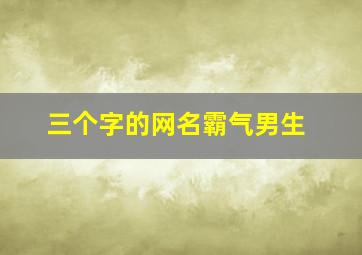 三个字的网名霸气男生